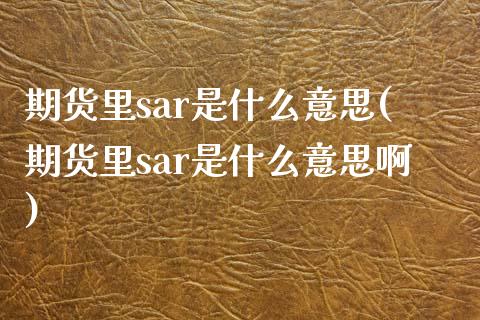 期货里sar是什么意思(期货里sar是什么意思啊)